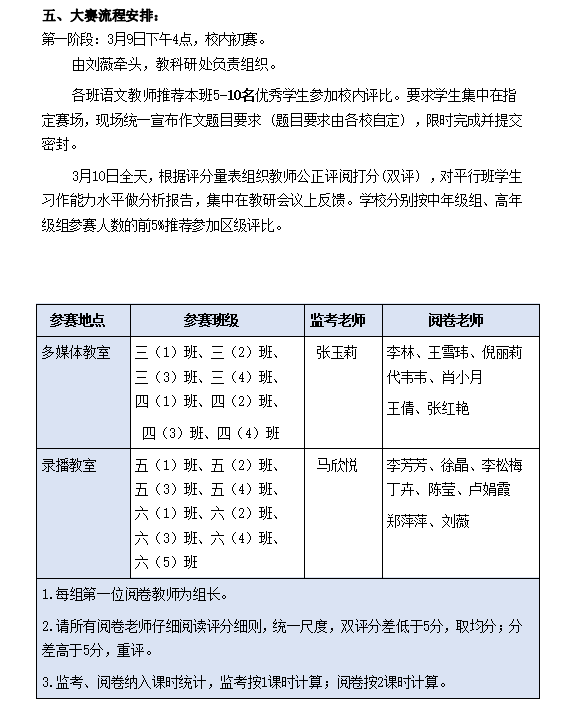 五、大赛流程安排：

第一阶段：3月9日下午4点，校内初赛。

由刘薇牵头，教科研处负责组织。

各班语文教师推荐本班5-10名优秀学生参加校内评比。要求学生集中在指定赛场，现场统一宣布作文题目要求（题目要求由各校自定），限时完成并提交密封。

3月10日全天，根据评分量表组织教师公正评阅打分（双评），对平行班学生习作能力水平做分析报告，集中在教研会议上反馈。学校分别按中年级组、高年级组参赛人数的前5%推荐参加区级评比。

| 参赛地点 | 参赛班级 | 监考老师 | 阅卷老师 |
|---|---|---|---|
| 多媒体教室 | 三（1）班、三（2）班、三（3）班、三（4）班、四（1）班、四（2）班、四（3）班、四（4）班 | 张玉莉 | 李林、王雪玮、倪丽莉 代韦韦、肖小月 王倩、张红艳 |
| 录播教室 | 五（1）班、五（2）班、五（3）班、五（4）班、六（1）班、六（2）班、六（3）班、六（4）班、六（5）班 | 马欣悦 | 李芳芳、徐晶、李松梅 丁卉、陈莹、卢娟霞 郑萍萍、刘薇 |

1.每组第一位阅卷教师为组长。

2.请所有阅卷老师仔细阅读评分细则，统一尺度，双评分差低于5分，取均分；分差高于5分，重评。

3.监考、阅卷纳入课时统计，监考按1课时计算；阅卷按2课时计算。